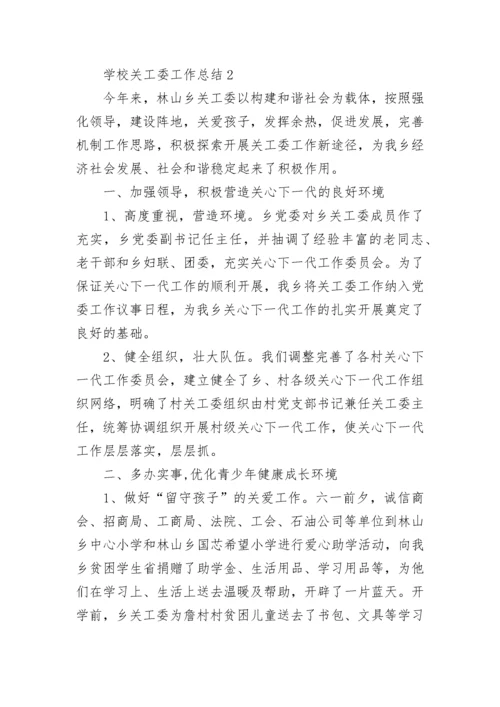 学校关工委工作总结2

今年来，林山乡关工委以构建和谐社会为载体，按照强化领导，建设阵地，关爱孩子，发挥余热，促进发展，完善机制工作思路，积极探索开展关工委工作新途径，为我乡经济社会发展、社会和谐稳定起来了积极作用。

一、加强领导，积极营造关心下一代的良好环境

1、高度重视，营造环境。乡党委对乡关工委成员作了充实，乡党委副书记任主任，并抽调了经验丰富的老同志、老干部和乡妇联、团委，充实关心下一代工作委员会。为了保证关心下一代工作的顺利开展，我乡将关工委工作纳入党委工作议事日程，为我乡关心下一代工作的扎实开展奠定了良好的基础。

2、健全组织，壮大队伍。我们调整完善了各村关心下一代工作委员会，建立健全了乡、村各级关心下一代工作组织网络，明确了村关工委组织由村党支部书记兼任关工委主任，统筹协调组织开展村级关心下一代工作，使关心下一代工作层层落实，层层抓。

二、多办实事,优化青少年健康成长环境

1、做好“留守孩子”的关爱工作。六一前夕，诚信商会、招商局、工商局、法院、工会、石油公司等单位到林山乡中心小学和林山乡国芯希望小学进行爱心助学活动，向我乡贫困学生省捐赠了助学金、生活用品、学习用品等，为他们在学习上、生活上送去温暖及帮助，开辟了一片蓝天。开学前，乡关工委为詹村村贫困儿童送去了书包、文具等学习